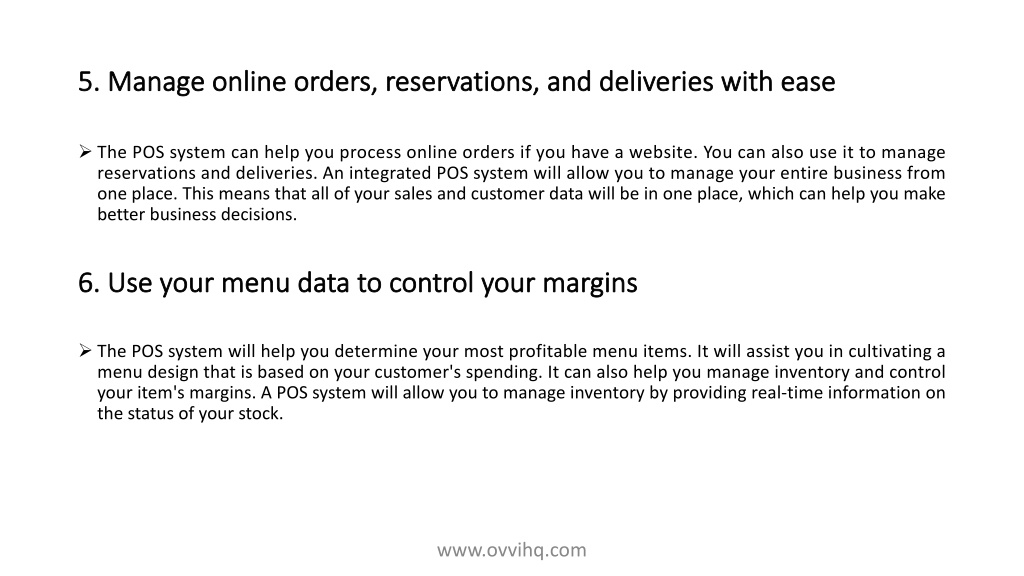 5. Manage online orders, reservations, and deliveries with ease

➢ The POS system can help you process online orders if you have a website. You can also use it to manage reservations and deliveries. An integrated POS system will allow you to manage your entire business from one place. This means that all of your sales and customer data will be in one place, which can help you make better business decisions.

6. Use your menu data to control your margins

➢ The POS system will help you determine your most profitable menu items. It will assist you in cultivating a menu design that is based on your customer's spending. It can also help you manage inventory and control your item's margins. A POS system will allow you to manage inventory by providing real-time information on the status of your stock.

www.ovvihq.com